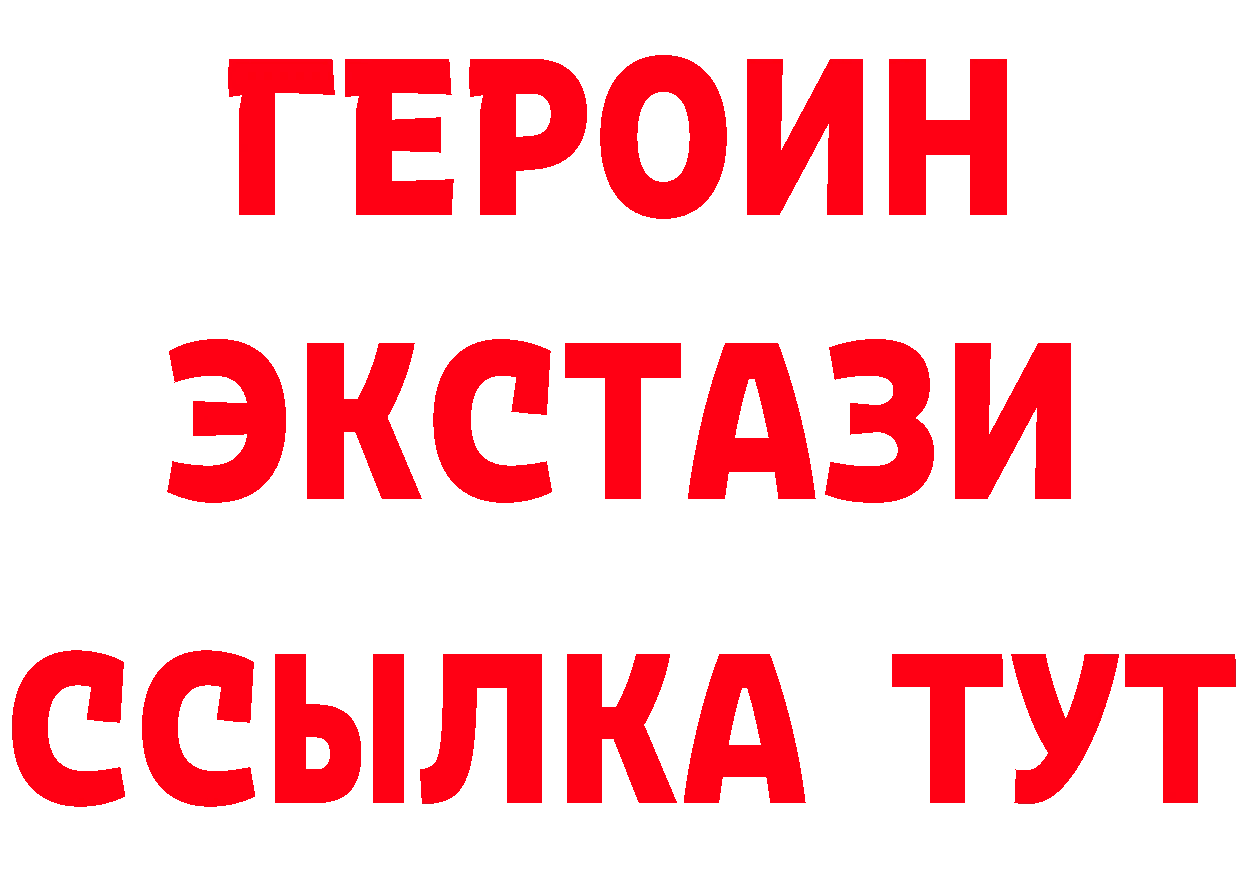 ГЕРОИН
ЭКСТАЗИ
ССЫЛКА ТУТ